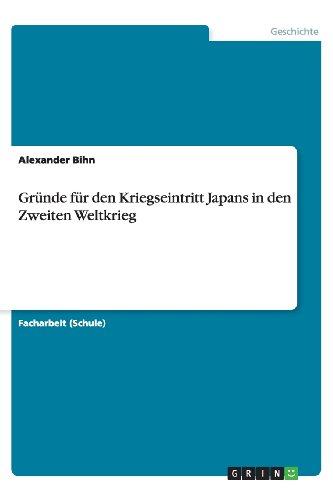 Geschichte

Alexander Bihn

Gründe für den Kriegseintritt Japans in den Zweiten Weltkrieg

Facharbeit (Schule)

GRIN